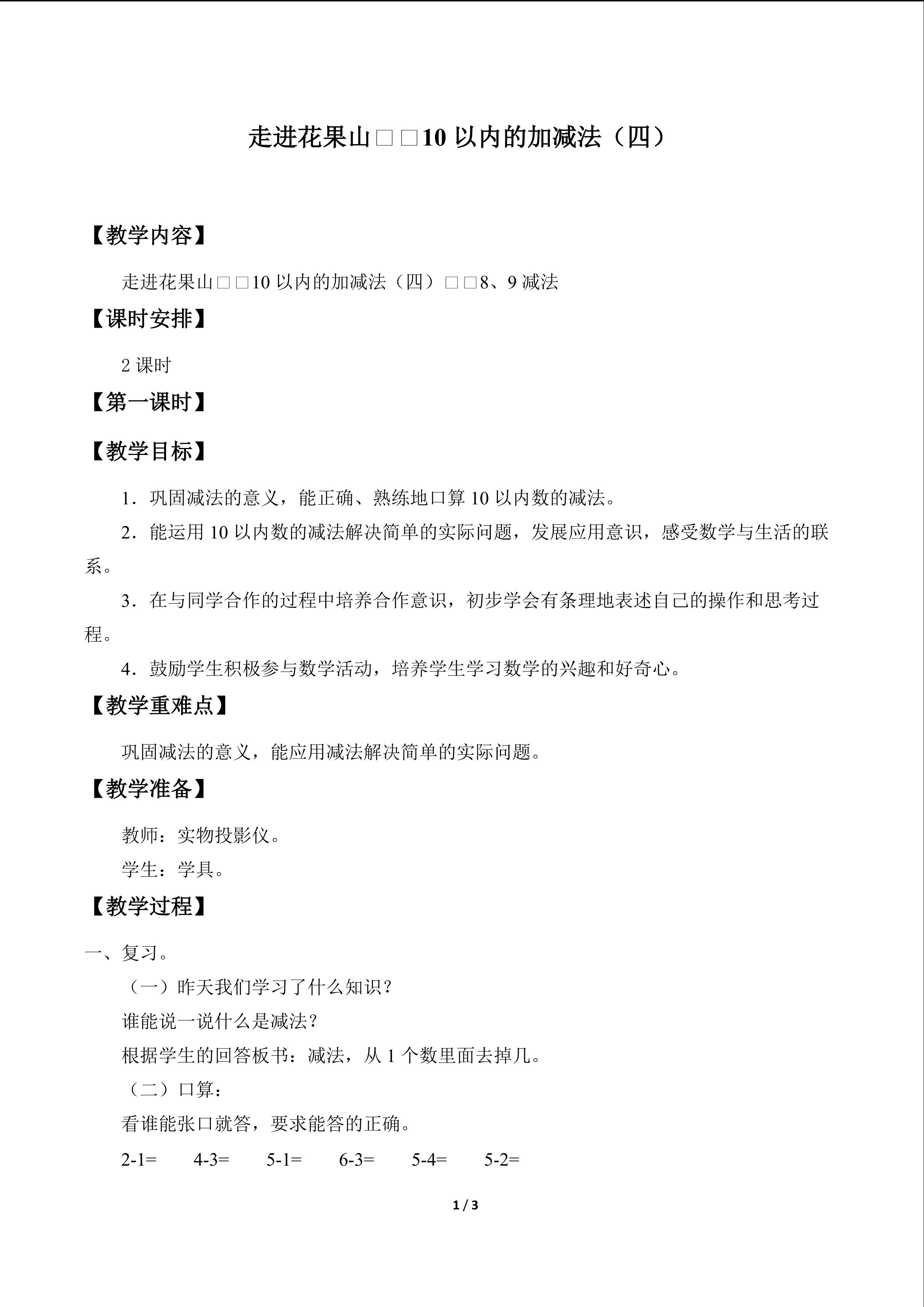 走进花果山□□10以内的加减法（四）

【教学内容】

走进花果山□□10以内的加减法（四）□□8、9减法

【课时安排】

2课时

【第一课时】

【教学目标】

1．巩固减法的意义，能正确、熟练地口算10以内数的减法。

2．能运用10以内数的减法解决简单的实际问题，发展应用意识，感受数学与生活的联系。

3．在与同学合作的过程中培养合作意识，初步学会有条理地表述自己的操作和思考过程。

4．鼓励学生积极参与数学活动，培养学生学习数学的兴趣和好奇心。

【教学重难点】

巩固减法的意义，能应用减法解决简单的实际问题。

【教学准备】

教师：实物投影仪。

学生：学具。

【教学过程】

一、复习。

（一）昨天我们学习了什么知识？

谁能说一说什么是减法？

根据学生的回答板书：减法，从1个数里面去掉几。

（二）口算：

看谁能张口就答，要求能答的正确。

2-1= 4-3= 5-1= 6-3= 5-4= 5-2=

1 / 3